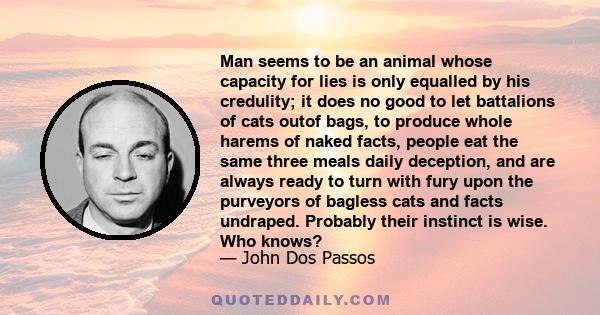 Man seems to be an animal whose capacity for lies is only equalled by his credulity; it does no good to let battalions of cats outof bags, to produce whole harems of naked facts, people eat the same three meals daily deception, and are always ready to turn with fury upon the purveyors of bagless cats and facts undraped. Probably their instinct is wise. Who knows?

— John Dos Passos

QUOTEDDAILY.COM